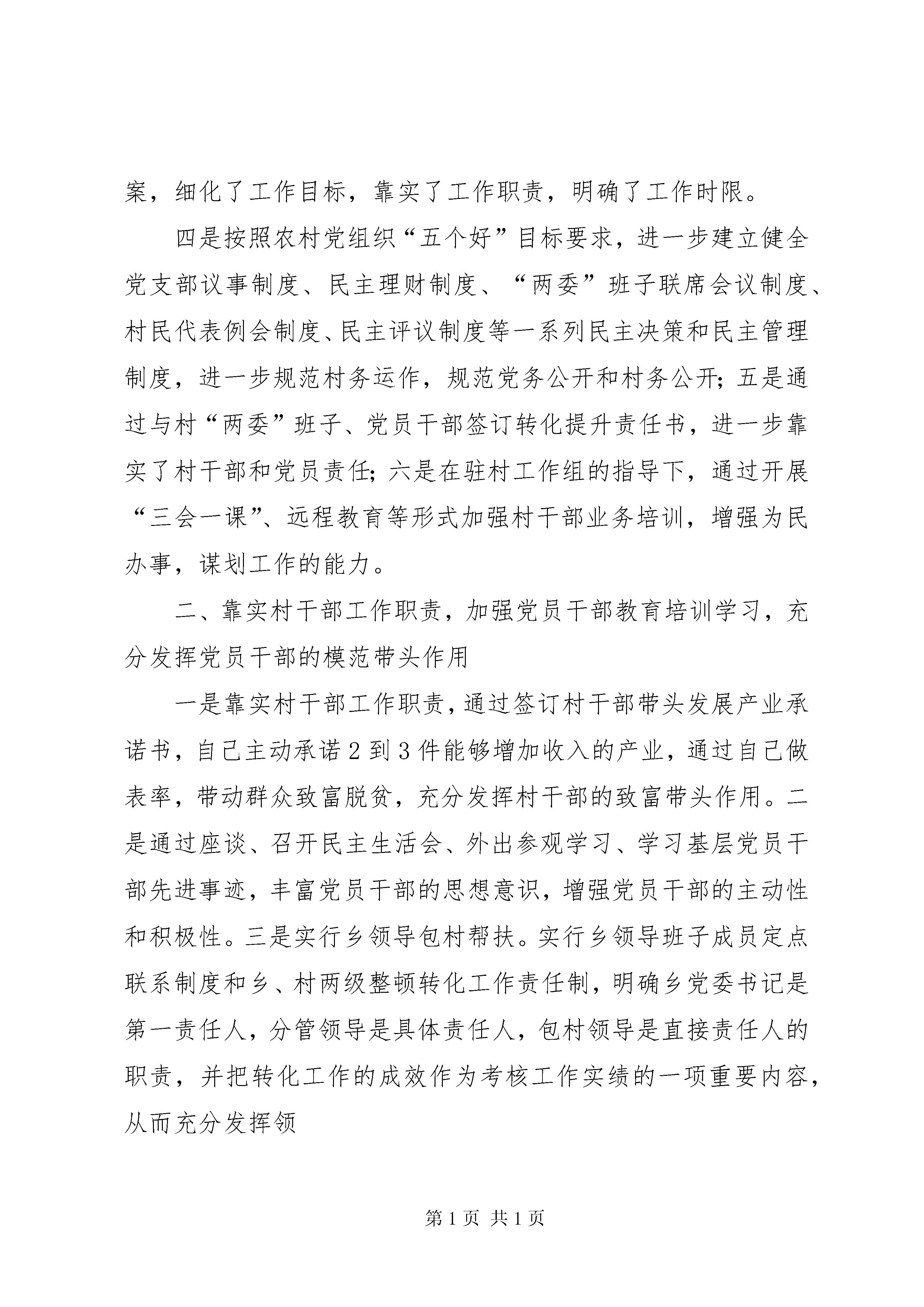 案，细化了工作目标，靠实了工作职责，明确了工作时限。

四是按照农村党组织“五个好”目标要求，进一步建立健全党支部议事制度、民主理财制度、“两委”班子联席会议制度、村民代表例会制度、民主评议制度等一系列民主决策和民主管理制度，进一步规范村务运作，规范党务公开和村务公开；五是通过与村“两委”班子、党员干部签订转化提升责任书，进一步靠实了村干部和党员责任；六是在驻村工作组的指导下，通过开展“三会一课”、远程教育等形式加强村干部业务培训，增强为民办事，谋划工作的能力。

二、靠实村干部工作职责，加强党员干部教育培训学习，充分发挥党员干部的模范带头作用

一是靠实村干部工作职责，通过签订村干部带头发展产业承诺书，自己主动承诺2到3件能够增加收入的产业，通过自己做表率，带动群众致富脱贫，充分发挥村干部的致富带头作用。二是通过座谈、召开民主生活会、外出参观学习、学习基层党员干部先进事迹，丰富党员干部的思想意识，增强党员干部的主动性和积极性。三是实行乡领导包村帮扶。实行乡领导班子成员定点联系制度和乡、村两级整顿转化工作责任制，明确乡党委书记是第一责任人，分管领导是具体责任人，包村领导是直接责任人的职责，并把转化工作的成效作为考核工作实绩的一项重要内容，从而充分发挥领

第1页 共1页